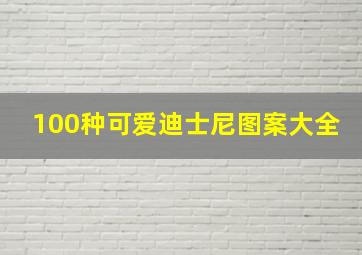 100种可爱迪士尼图案大全